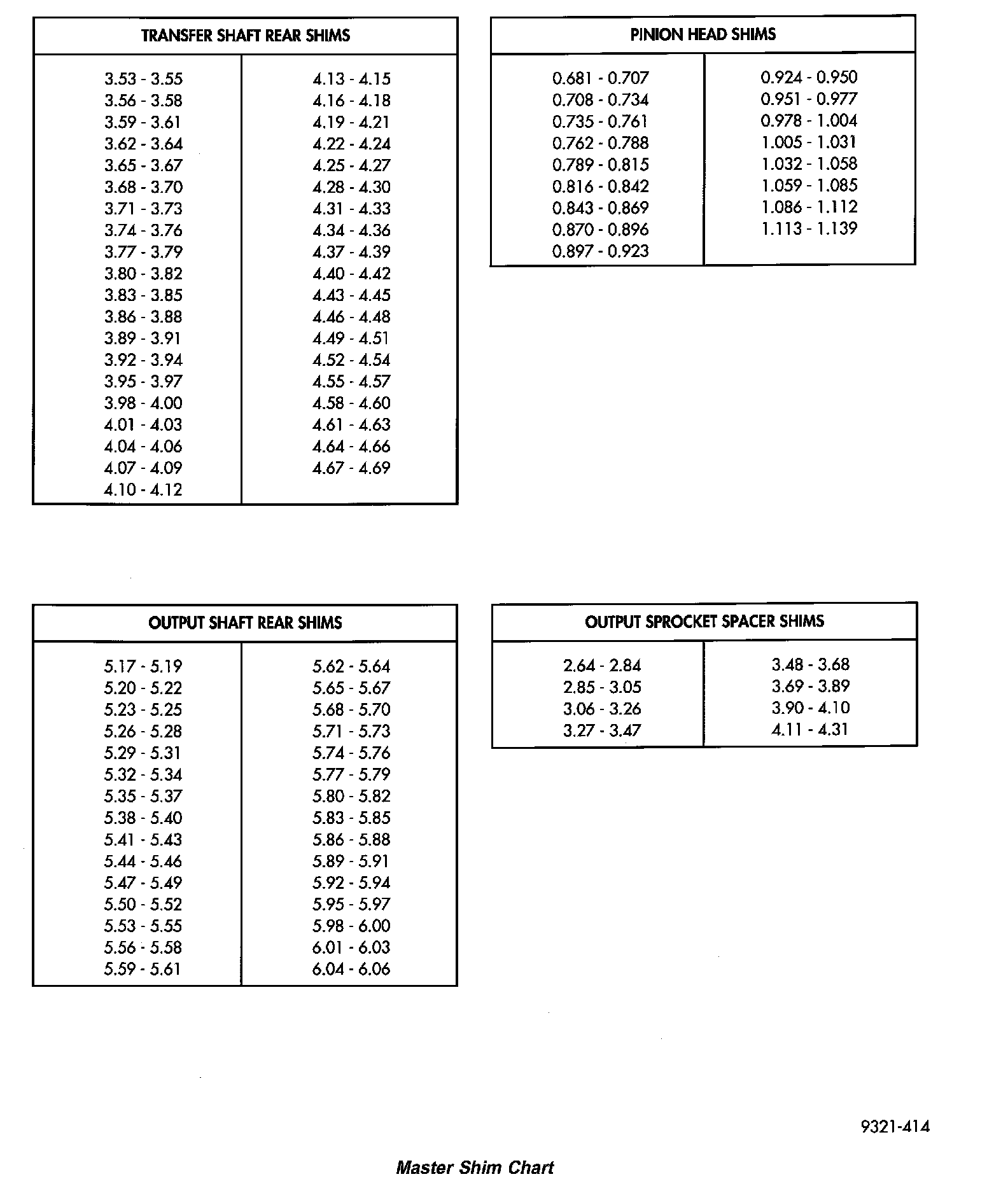 | TRANSFER SHAFT REAR SHIMS | |
|---|---|
| 3.53 - 3.55 | 4.13 - 4.15 |
| 3.56 - 3.58 | 4.16 - 4.18 |
| 3.59 - 3.61 | 4.19 - 4.21 |
| 3.62 - 3.64 | 4.22 - 4.24 |
| 3.65 - 3.67 | 4.25 - 4.27 |
| 3.68 - 3.70 | 4.28 - 4.30 |
| 3.71 - 3.73 | 4.31 - 4.33 |
| 3.74 - 3.76 | 4.34 - 4.36 |
| 3.77 - 3.79 | 4.37 - 4.39 |
| 3.80 - 3.82 | 4.40 - 4.42 |
| 3.83 - 3.85 | 4.43 - 4.45 |
| 3.86 - 3.88 | 4.46 - 4.48 |
| 3.89 - 3.91 | 4.49 - 4.51 |
| 3.92 - 3.94 | 4.52 - 4.54 |
| 3.95 - 3.97 | 4.55 - 4.57 |
| 3.98 - 4.00 | 4.58 - 4.60 |
| 4.01 - 4.03 | 4.61 - 4.63 |
| 4.04 - 4.06 | 4.64 - 4.66 |
| 4.07 - 4.09 | 4.67 - 4.69 |
| 4.10 - 4.12 | |

| PINION HEAD SHIMS | |
|---|---|
| 0.681 - 0.707 | 0.924 - 0.950 |
| 0.708 - 0.734 | 0.951 - 0.977 |
| 0.735 - 0.761 | 0.978 - 1.004 |
| 0.762 - 0.788 | 1.005 - 1.031 |
| 0.789 - 0.815 | 1.032 - 1.058 |
| 0.816 - 0.842 | 1.059 - 1.085 |
| 0.843 - 0.869 | 1.086 - 1.112 |
| 0.870 - 0.896 | 1.113 - 1.139 |
| 0.897 - 0.923 | |

| OUTPUT SHAFT REAR SHIMS | |
|---|---|
| 5.17 - 5.19 | 5.62 - 5.64 |
| 5.20 - 5.22 | 5.65 - 5.67 |
| 5.23 - 5.25 | 5.68 - 5.70 |
| 5.26 - 5.28 | 5.71 - 5.73 |
| 5.29 - 5.31 | 5.74 - 5.76 |
| 5.32 - 5.34 | 5.77 - 5.79 |
| 5.35 - 5.37 | 5.80 - 5.82 |
| 5.38 - 5.40 | 5.83 - 5.85 |
| 5.41 - 5.43 | 5.86 - 5.88 |
| 5.44 - 5.46 | 5.89 - 5.91 |
| 5.47 - 5.49 | 5.92 - 5.94 |
| 5.50 - 5.52 | 5.95 - 5.97 |
| 5.53 - 5.55 | 5.98 - 6.00 |
| 5.56 - 5.58 | 6.01 - 6.03 |
| 5.59 - 5.61 | 6.04 - 6.06 |

| OUTPUT SPROCKET SPACER SHIMS | |
|---|---|
| 2.64 - 2.84 | 3.48 - 3.68 |
| 2.85 - 3.05 | 3.69 - 3.89 |
| 3.06 - 3.26 | 3.90 - 4.10 |
| 3.27 - 3.47 | 4.11 - 4.31 |

9321-414

Master Shim Chart